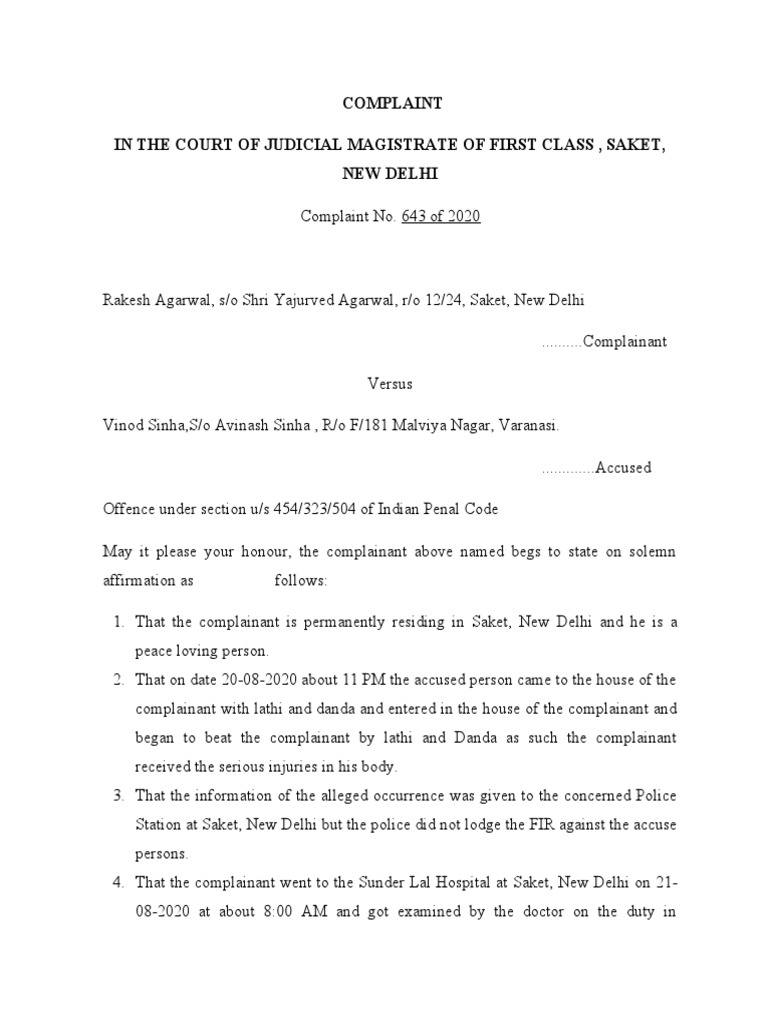 COMPLAINT

IN THE COURT OF JUDICIAL MAGISTRATE OF FIRST CLASS , SAKET, NEW DELHI

Complaint No. 643 of 2020

Rakesh Agarwal, s/o Shri Yajurved Agarwal, r/o 12/24, Saket, New Delhi

..........Complainant

Versus

Vinod Sinha,S/o Avinash Sinha , R/o F/181 Malviya Nagar, Varanasi.

.............Accused

Offence under section u/s 454/323/504 of Indian Penal Code

May it please your honour, the complainant above named begs to state on solemn affirmation as follows:

1. That the complainant is permanently residing in Saket, New Delhi and he is a peace loving person.
2. That on date 20-08-2020 about 11 PM the accused person came to the house of the complainant with lathi and danda and entered in the house of the complainant and began to beat the complainant by lathi and Danda as such the complainant received the serious injuries in his body.
3. That the information of the alleged occurrence was given to the concerned Police Station at Saket, New Delhi but the police did not lodge the FIR against the accuse persons.
4. That the complainant went to the Sunder Lal Hospital at Saket, New Delhi on 21-08-2020 at about 8:00 AM and got examined by the doctor on the duty in